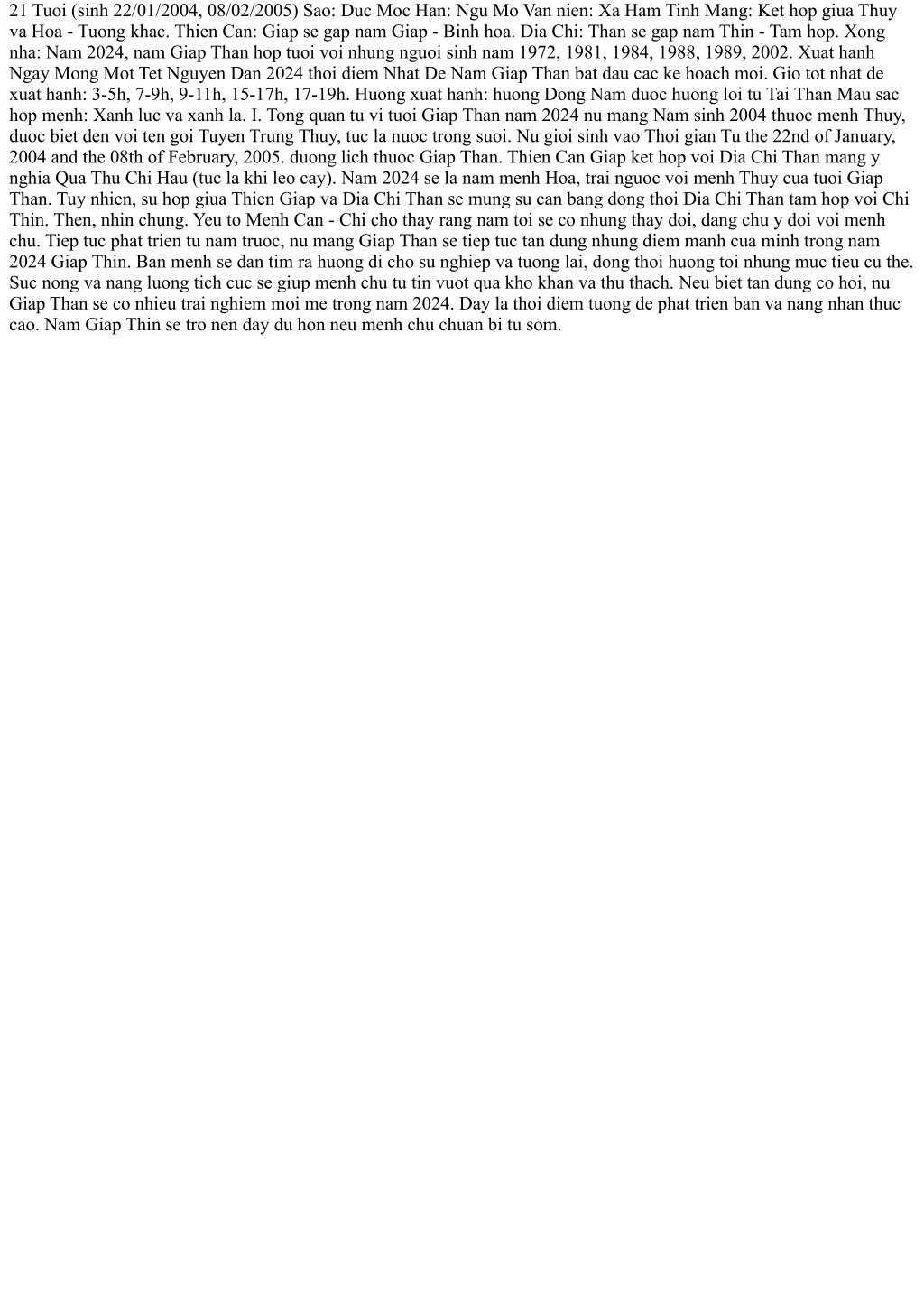 21 Tuoi (sinh 22/01/2004, 08/02/2005) Sao: Duc Moc Han: Ngu Mo Van nien: Xa Ham Tinh Mang: Ket hop giua Thuy va Hoa - Tuong khac. Thien Can: Giap se gap nam Giap - Binh hoa. Dia Chi: Than se gap nam Thin - Tam hop. Xong nha: Nam 2024, nam Giap Than hop tuoi voi nhung nguoi sinh nam 1972, 1981, 1984, 1988, 1989, 2002. Xuat hanh Ngay Mong Mot Tet Nguyen Dan 2024 thoi diem Nhat De Nam Giap Than bat dau cac ke hoach moi. Gio tot nhat de xuat hanh: 3-5h, 7-9h, 9-11h, 15-17h, 17-19h. Huong xuat hanh: huong Dong Nam duoc huong loi tu Tai Than Mau sac hop menh: Xanh luc va xanh la. I. Tong quan tu vi tuoi Giap Than nam 2024 nu mang Nam sinh 2004 thuoc menh Thuy, duoc biet den voi ten goi Tuyen Trung Thuy, tuc la nuoc trong suoi. Nu gioi sinh vao Thoi gian Tu the 22nd of January, 2004 and the 08th of February, 2005. duong lich thuoc Giap Than. Thien Can Giap ket hop voi Dia Chi Than mang y nghia Qua Thu Chi Hau (tuc la khi leo cay). Nam 2024 se la nam menh Hoa, trai nguoc voi menh Thuy cua tuoi Giap Than. Tuy nhien, su hop giua Thien Giap va Dia Chi Than se mung su can bang dong thoi Dia Chi Than tam hop voi Chi Thin. Then, nhin chung. Yeu to Menh Can - Chi cho thay rang nam toi se co nhung thay doi, dang chu y doi voi menh chu. Tiep tuc phat trien tu nam truoc, nu mang Giap Than se tiep tuc tan dung nhung diem manh cua minh trong nam 2024 Giap Thin. Ban menh se dan tim ra huong di cho su nghiep va tuong lai, dong thoi huong toi nhung muc tieu cu the. Suc nong va nang luong tich cuc se giup menh chu tu tin vuot qua kho khan va thu thach. Neu biet tan dung co hoi, nu Giap Than se co nhieu trai nghiem moi me trong nam 2024. Day la thoi diem tuong de phat trien ban va nang nhan thuc cao. Nam Giap Thin se tro nen day du hon neu menh chu chuan bi tu som.